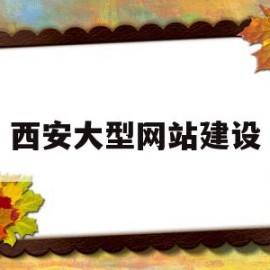 西安大型网站建设